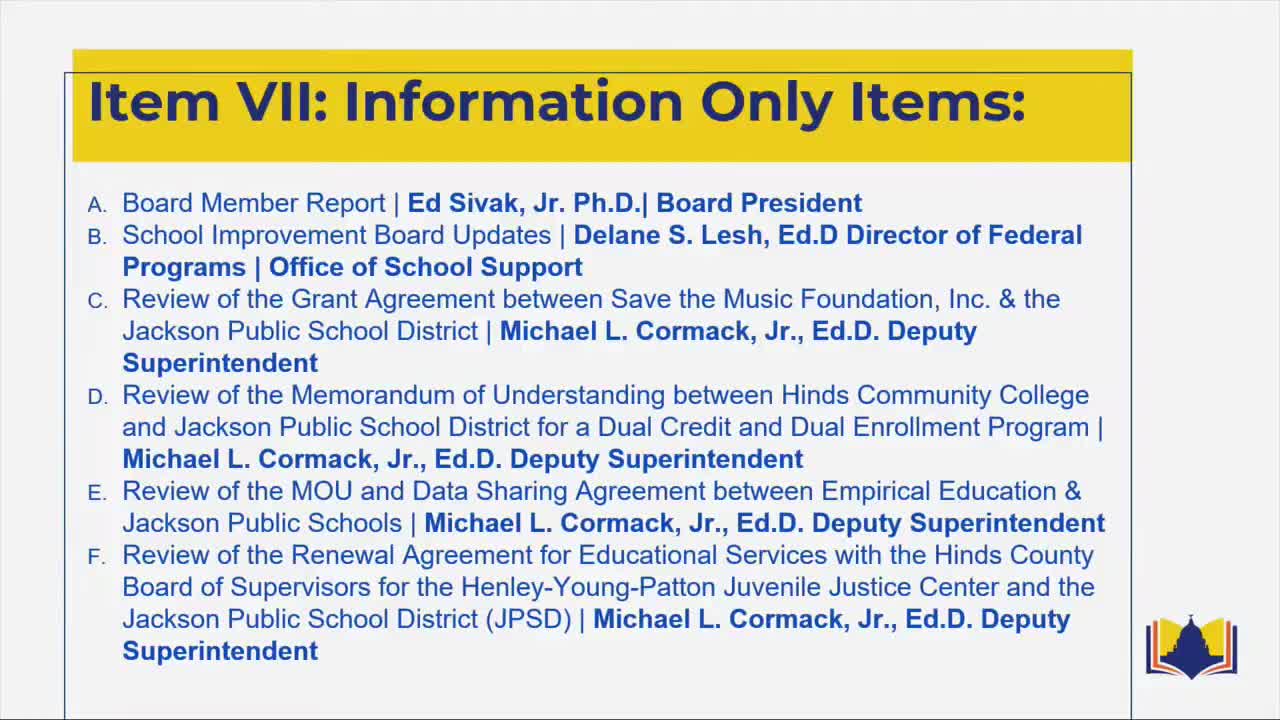 Item VII: Information Only Items:

A. Board Member Report | Ed Sivak, Jr. Ph.D.| Board President
B. School Improvement Board Updates | Delane S. Lesh, Ed.D Director of Federal Programs | Office of School Support
C. Review of the Grant Agreement between Save the Music Foundation, Inc. & the Jackson Public School District | Michael L. Cormack, Jr., Ed.D. Deputy Superintendent
D. Review of the Memorandum of Understanding between Hinds Community College and Jackson Public School District for a Dual Credit and Dual Enrollment Program | Michael L. Cormack, Jr., Ed.D. Deputy Superintendent
E. Review of the MOU and Data Sharing Agreement between Empirical Education & Jackson Public Schools | Michael L. Cormack, Jr., Ed.D. Deputy Superintendent
F. Review of the Renewal Agreement for Educational Services with the Hinds County Board of Supervisors for the Henley-Young-Patton Juvenile Justice Center and the Jackson Public School District (JPSD) | Michael L. Cormack, Jr., Ed.D. Deputy Superintendent